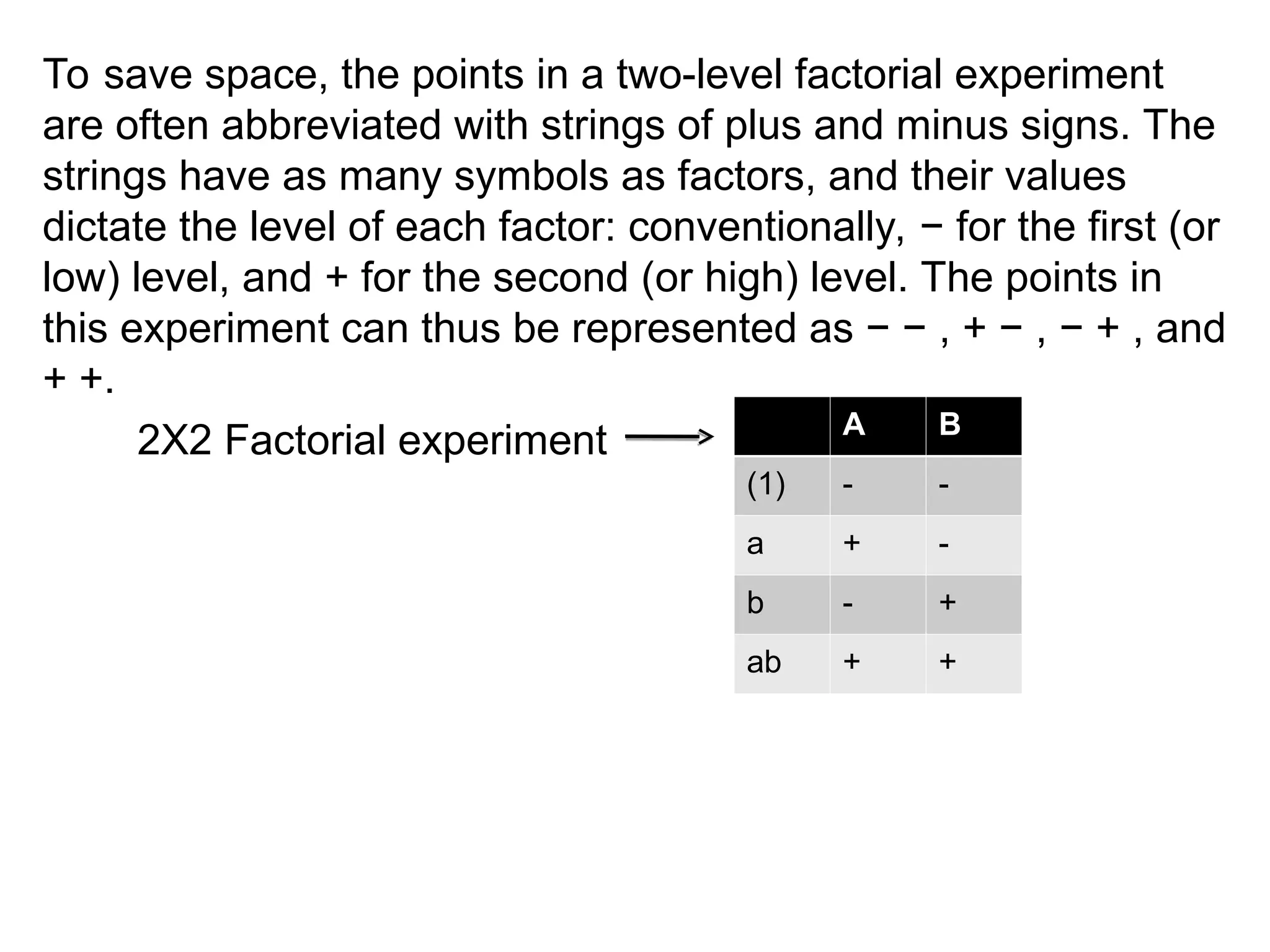 To save space, the points in a two-level factorial experiment are often abbreviated with strings of plus and minus signs. The strings have as many symbols as factors, and their values dictate the level of each factor: conventionally, − for the first (or low) level, and + for the second (or high) level. The points in this experiment can thus be represented as − − , + − , − + , and + +.

2X2 Factorial experiment

| | A | B |
|---|---|---|
| (1) | - | - |
| a | + | - |
| b | - | + |
| ab | + | + |